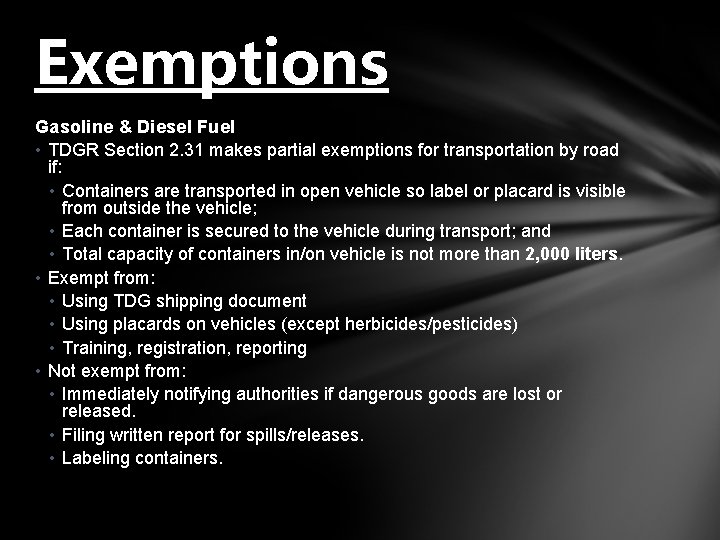 Exemptions

Gasoline & Diesel Fuel

• TDGR Section 2.31 makes partial exemptions for transportation by road if:
• Containers are transported in open vehicle so label or placard is visible from outside the vehicle;
• Each container is secured to the vehicle during transport; and
• Total capacity of containers in/on vehicle is not more than 2,000 liters.
• Exempt from:
• Using TDG shipping document
• Using placards on vehicles (except herbicides/pesticides)
• Training, registration, reporting
• Not exempt from:
• Immediately notifying authorities if dangerous goods are lost or released.
• Filing written report for spills/releases.
• Labeling containers.